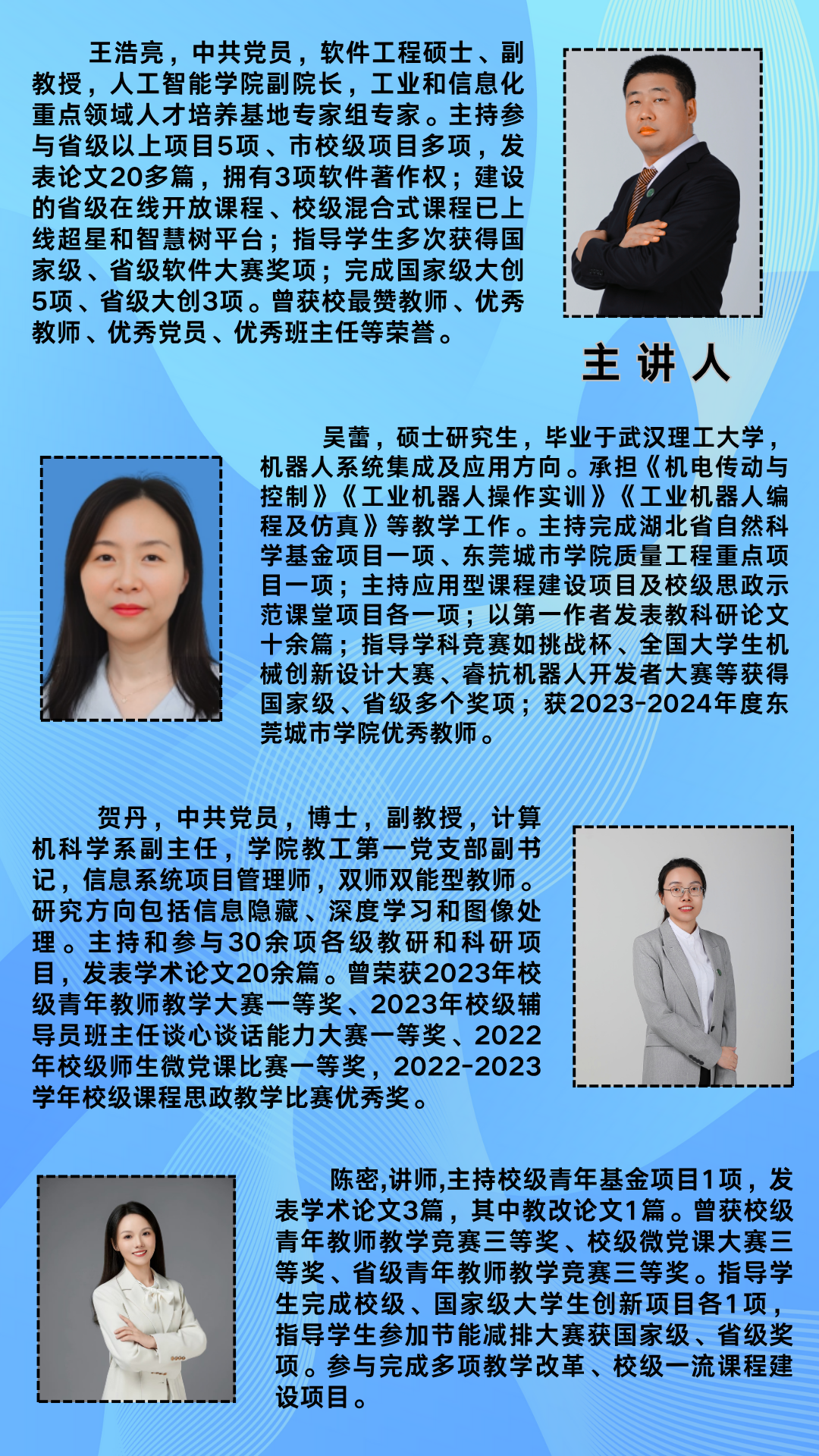 王浩亮，中共党员，软件工程硕士、副教授，人工智能学院副院长，工业和信息化重点领域人才培养基地专家组专家。主持参与省级以上项目5项、市校级项目多项，发表论文20多篇，拥有3项软件著作权；建设的省级在线开放课程、校级混合式课程已上线超星和智慧树平台；指导学生多次获得国家级、省级软件大赛奖项；完成国家级大创5项、省级大创3项。曾获校最赞教师、优秀教师、优秀党员、优秀班主任等荣誉。

主讲人

吴蕾，硕士研究生，毕业于武汉理工大学，机器人系统集成及应用方向。承担《机电传动与控制》《工业机器人操作实训》《工业机器人编程及仿真》等教学工作。主持完成湖北省自然科学基金项目一项、东莞城市学院质量工程重点项目一项；主持应用型课程建设项目及校级思政示范课堂项目各一项；以第一作者发表教科研论文十余篇；指导学科竞赛如挑战杯、全国大学生机械创新设计大赛、睿抗机器人开发者大赛等获得国家级、省级多个奖项；获2023-2024年度东莞城市学院优秀教师。

贺丹，中共党员，博士，副教授，计算机科学系副主任，学院教工第一党支部副书记，信息系统项目管理师，双师双能型教师。研究方向包括信息隐藏、深度学习和图像处理。主持和参与30余项各级教研和科研项目，发表学术论文20余篇。曾荣获2023年校级青年教师教学大赛一等奖、2023年校级辅导员班主任谈心谈话能力大赛一等奖、2022年校级师生微党课比赛一等奖，2022-2023学年校级课程思政教学比赛优秀奖。

陈密,讲师,主持校级青年基金项目1项，发表学术论文3篇，其中教改论文1篇。曾获校级青年教师教学竞赛三等奖、校级微党课大赛三等奖、省级青年教师教学竞赛三等奖。指导学生完成校级、国家级大学生创新项目各1项，指导学生参加节能减排大赛获国家级、省级奖项。参与完成多项教学改革、校级一流课程建设项目。